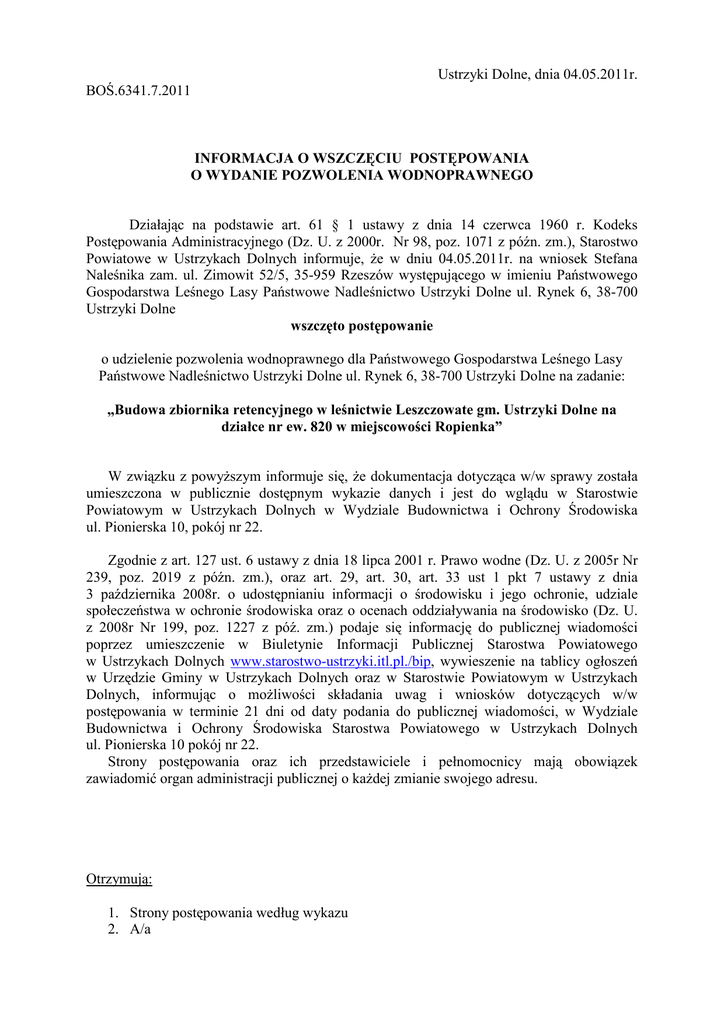 Ustrzyki Dolne, dnia 04.05.2011r.

BOŚ.6341.7.2011

INFORMACJA O WSZCZĘCIU POSTĘPOWANIA
O WYDANIE POZWOLENIA WODNOPRAWNEGO

Działając na podstawie art. 61 § 1 ustawy z dnia 14 czerwca 1960 r. Kodeks Postępowania Administracyjnego (Dz. U. z 2000r. Nr 98, poz. 1071 z późn. zm.), Starostwo Powiatowe w Ustrzykach Dolnych informuje, że w dniu 04.05.2011r. na wniosek Stefana Naleśnika zam. ul. Zimowit 52/5, 35-959 Rzeszów występującego w imieniu Państwowego Gospodarstwa Leśnego Lasy Państwowe Nadleśnictwo Ustrzyki Dolne ul. Rynek 6, 38-700 Ustrzyki Dolne

wszczęto postępowanie

o udzielenie pozwolenia wodnoprawnego dla Państwowego Gospodarstwa Leśnego Lasy Państwowe Nadleśnictwo Ustrzyki Dolne ul. Rynek 6, 38-700 Ustrzyki Dolne na zadanie:

„Budowa zbiornika retencyjnego w leśnictwie Leszczowate gm. Ustrzyki Dolne na działce nr ew. 820 w miejscowości Ropienka”

W związku z powyższym informuje się, że dokumentacja dotycząca w/w sprawy została umieszczona w publicznie dostępnym wykazie danych i jest do wglądu w Starostwie Powiatowym w Ustrzykach Dolnych w Wydziale Budownictwa i Ochrony Środowiska ul. Pionierska 10, pokój nr 22.

Zgodnie z art. 127 ust. 6 ustawy z dnia 18 lipca 2001 r. Prawo wodne (Dz. U. z 2005r Nr 239, poz. 2019 z późn. zm.), oraz art. 29, art. 30, art. 33 ust 1 pkt 7 ustawy z dnia 3 października 2008r. o udostępnianiu informacji o środowisku i jego ochronie, udziale społeczeństwa w ochronie środowiska oraz o ocenach oddziaływania na środowisko (Dz. U. z 2008r Nr 199, poz. 1227 z póź. zm.) podaje się informację do publicznej wiadomości poprzez umieszczenie w Biuletynie Informacji Publicznej Starostwa Powiatowego w Ustrzykach Dolnych www.starostwo-ustrzyki.itl.pl./bip, wywieszenie na tablicy ogłoszeń w Urzędzie Gminy w Ustrzykach Dolnych oraz w Starostwie Powiatowym w Ustrzykach Dolnych, informując o możliwości składania uwag i wniosków dotyczących w/w postępowania w terminie 21 dni od daty podania do publicznej wiadomości, w Wydziale Budownictwa i Ochrony Środowiska Starostwa Powiatowego w Ustrzykach Dolnych ul. Pionierska 10 pokój nr 22.
Strony postępowania oraz ich przedstawiciele i pełnomocnicy mają obowiązek zawiadomić organ administracji publicznej o każdej zmianie swojego adresu.

Otrzymują:

1. Strony postępowania według wykazu
2. A/a